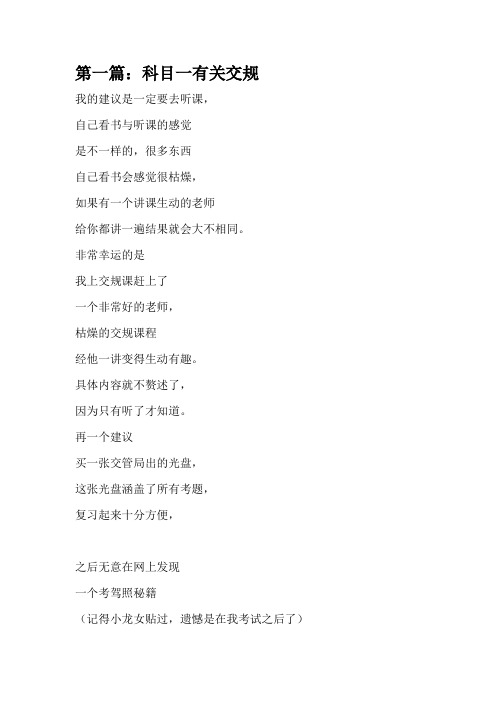 第一篇：科目一有关交规

我的建议是一定要去听课，

自己看书与听课的感觉

是不一样的，很多东西

自己看书会感觉很枯燥，

如果有一个讲课生动的老师

给你都讲一遍结果就会大不相同。

非常幸运的是

我上交规课赶上了

一个非常好的老师，

枯燥的交规课程

经他一讲变得生动有趣。

具体内容就不赘述了，

因为只有听了才知道。

再一个建议

买一张交管局出的光盘，

这张光盘涵盖了所有考题，

复习起来十分方便，

之后无意在网上发现

一个考驾照秘籍

（记得小龙女贴过，遗憾是在我考试之后了）